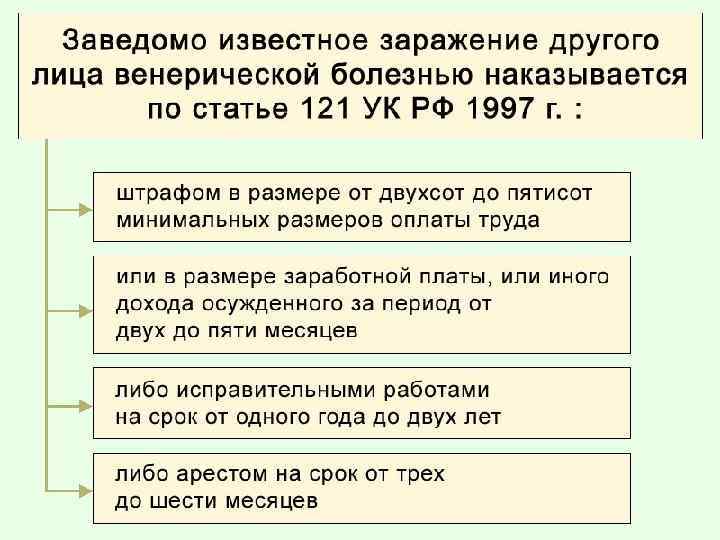 Заведомо известное заражение другого лица венерической болезнью наказывается по статье 121 УК РФ 1997 г. :

штрафом в размере от двухсот до пятисот минимальных размеров оплаты труда

или в размере заработной платы, или иного дохода осужденного за период от двух до пяти месяцев

либо исправительными работами на срок от одного года до двух лет

либо арестом на срок от трех до шести месяцев